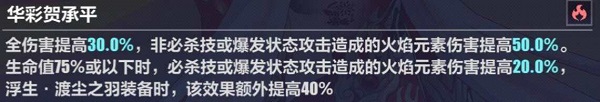 华彩贺承平

全伤害提高30.0%，非必杀技或爆发状态攻击造成的火焰元素伤害提高50.0%。生命值75%或以下时，必杀技或爆发状态攻击造成的火焰元素伤害提高20.0%，浮生·渡尘之羽装备时，该效果额外提高40%